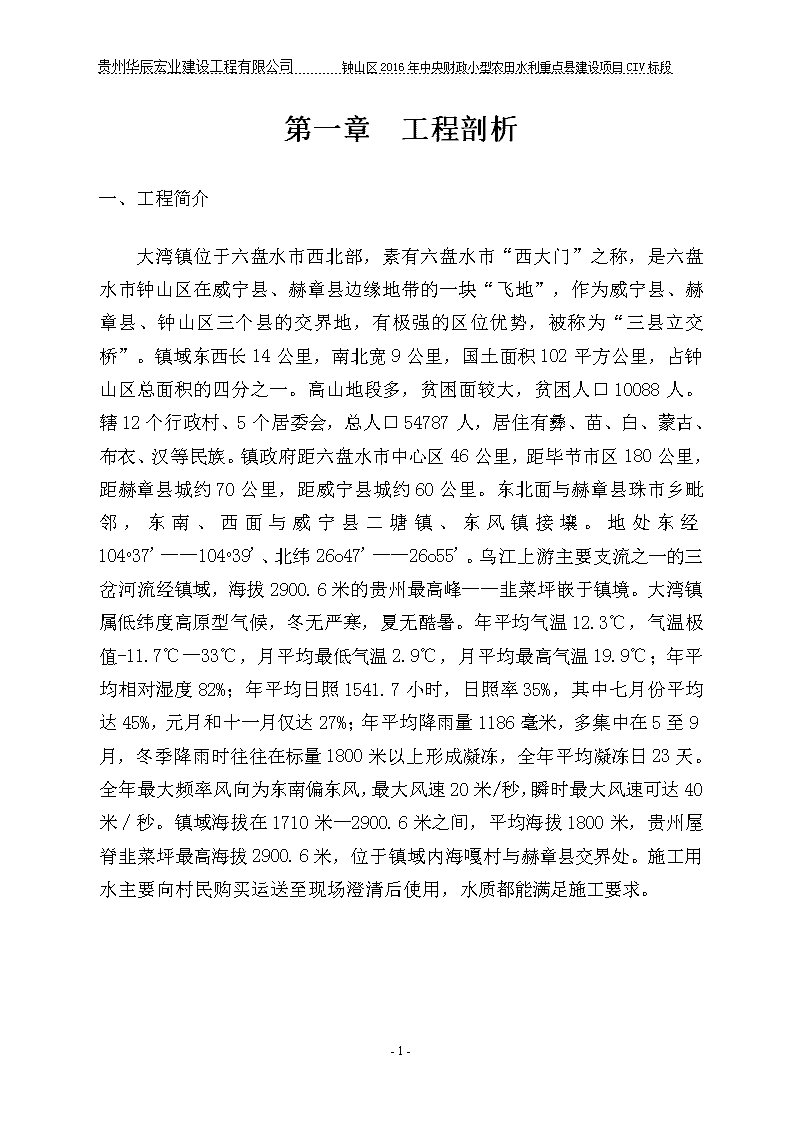 贵州华辰宏业建设工程有限公司 钟山区2016年中央财政小型农田水利重点县建设项目CIV标段

第一章 工程剖析

一、工程简介

大湾镇位于六盘水市西北部，素有六盘水市“西大门”之称，是六盘水市钟山区在威宁县、赫章县边缘地带的一块“飞地”，作为威宁县、赫章县、钟山区三个县的交界地，有极强的区位优势，被称为“三县立交桥”。镇域东西长14公里，南北宽9公里，国土面积102平方公里，占钟山区总面积的四分之一。高山地段多，贫困面较大，贫困人口10088人。辖12个行政村、5个居委会，总人口54787人，居住有彝、苗、白、蒙古、布衣、汉等民族。镇政府距六盘水市中心区46公里，距毕节市区180公里，距赫章县城约70公里，距威宁县城约60公里。东北面与赫章县珠市乡毗邻，东南、西面与威宁县二塘镇、东风镇接壤。地处东经104°37’——104°39’、北纬26o47’——26o55’。乌江上游主要支流之一的三岔河流经镇域，海拔2900.6米的贵州最高峰——韭菜坪嵌于镇境。大湾镇属低纬度高原型气候，冬无严寒，夏无酷暑。年平均气温12.3℃，气温极值-11.7℃—33℃，月平均最低气温2.9℃，月平均最高气温19.9℃；年平均相对湿度82%；年平均日照1541.7小时，日照率35%，其中七月份平均达45%，元月和十一月仅达27%；年平均降雨量1186毫米，多集中在5至9月，冬季降雨时往往在标量1800米以上形成凝冻，全年平均凝冻日23天。全年最大频率风向为东南偏东风，最大风速20米/秒，瞬时最大风速可达40米／秒。镇域海拔在1710米—2900.6米之间，平均海拔1800米，贵州屋脊韭菜坪最高海拔2900.6米，位于镇域内海嘎村与赫章县交界处。施工用水主要向村民购买运送至现场澄清后使用，水质都能满足施工要求。

- 1 -